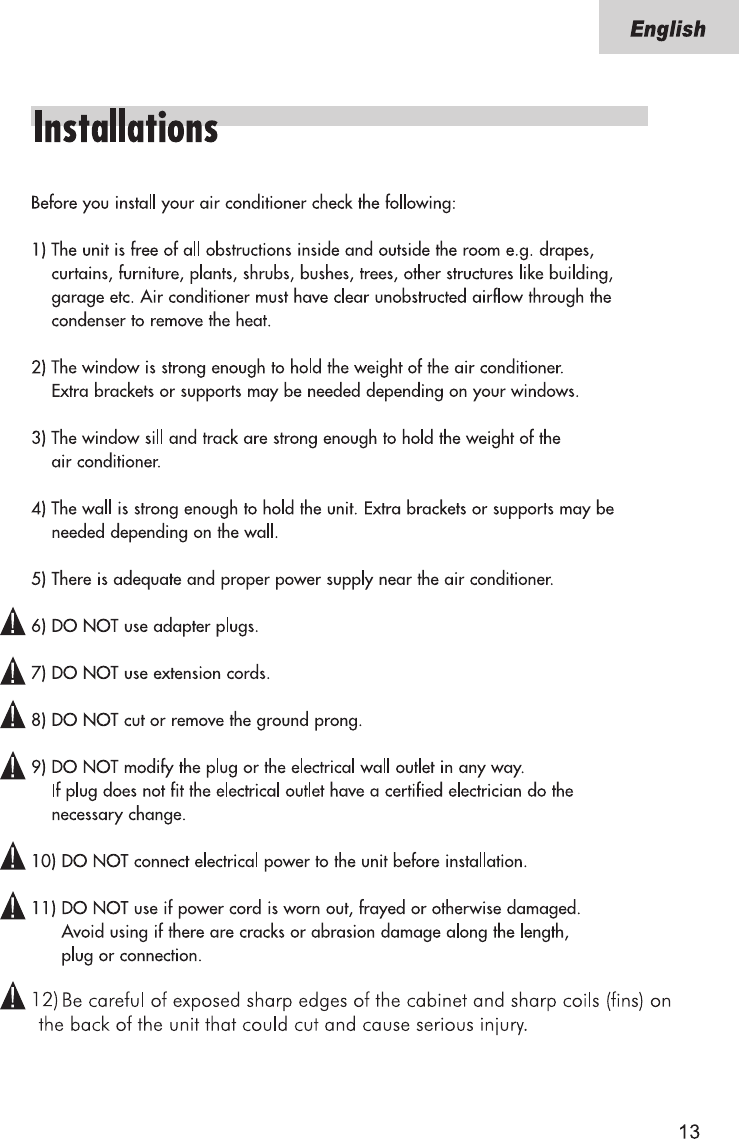 English

Installations

Before you install your air conditioner check the following:

1) The unit is free of all obstructions inside and outside the room e.g. drapes, curtains, furniture, plants, shrubs, bushes, trees, other structures like building, garage etc. Air conditioner must have clear unobstructed airflow through the condenser to remove the heat.

2) The window is strong enough to hold the weight of the air conditioner. Extra brackets or supports may be needed depending on your windows.

3) The window sill and track are strong enough to hold the weight of the air conditioner.

4) The wall is strong enough to hold the unit. Extra brackets or supports may be needed depending on the wall.

5) There is adequate and proper power supply near the air conditioner.

6) DO NOT use adapter plugs.

7) DO NOT use extension cords.

8) DO NOT cut or remove the ground prong.

9) DO NOT modify the plug or the electrical wall outlet in any way. If plug does not fit the electrical outlet have a certified electrician do the necessary change.

10) DO NOT connect electrical power to the unit before installation.

11) DO NOT use if power cord is worn out, frayed or otherwise damaged. Avoid using if there are cracks or abrasion damage along the length, plug or connection.

12) Be careful of exposed sharp edges of the cabinet and sharp coils (fins) on the back of the unit that could cut and cause serious injury.

13